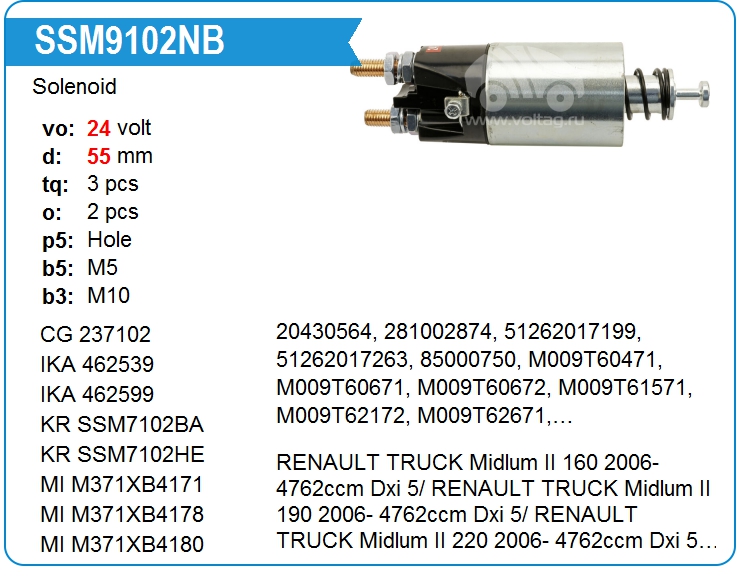 SSM9102NB

Solenoid

vo: 24 volt
d: 55 mm
tq: 3 pcs
o: 2 pcs
p5: Hole
b5: M5
b3: M10

CG 237102
IKA 462539
IKA 462599
KR SSM7102BA
KR SSM7102HE
MI M371XB4171
MI M371XB4178
MI M371XB4180

20430564, 281002874, 51262017199, 51262017263, 85000750, M009T60471, M009T60671, M009T60672, M009T61571, M009T62172, M009T62671,…

RENAULT TRUCK Midlum II 160 2006- 4762ccm Dxi 5/ RENAULT TRUCK Midlum II 190 2006- 4762ccm Dxi 5/ RENAULT TRUCK Midlum II 220 2006- 4762ccm Dxi 5…

www.voltag.ru